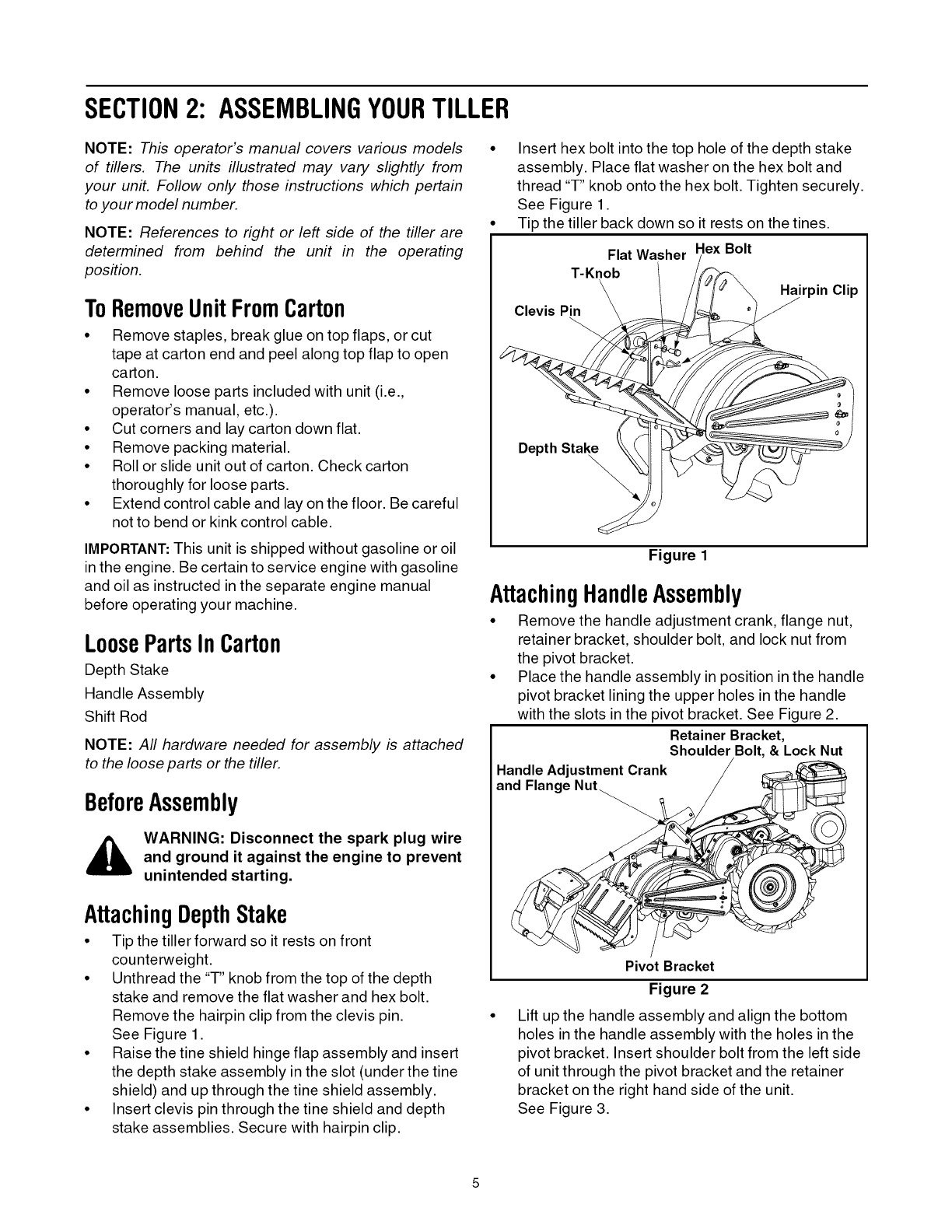 SECTION 2: ASSEMBLING YOUR TILLER

NOTE: This operator's manual covers various models of tillers. The units illustrated may vary slightly from your unit. Follow only those instructions which pertain to your model number.

NOTE: References to right or left side of the tiller are determined from behind the unit in the operating position.

To Remove Unit From Carton

• Remove staples, break glue on top flaps, or cut tape at carton end and peel along top flap to open carton.
• Remove loose parts included with unit (i.e., operator's manual, etc.).
• Cut corners and lay carton down flat.
• Remove packing material.
• Roll or slide unit out of carton. Check carton thoroughly for loose parts.
• Extend control cable and lay on the floor. Be careful not to bend or kink control cable.

IMPORTANT: This unit is shipped without gasoline or oil in the engine. Be certain to service engine with gasoline and oil as instructed in the separate engine manual before operating your machine.

Loose Parts In Carton

Depth Stake
Handle Assembly
Shift Rod

NOTE: All hardware needed for assembly is attached to the loose parts or the tiller.

Before Assembly

WARNING: Disconnect the spark plug wire and ground it against the engine to prevent unintended starting.

Attaching Depth Stake

• Tip the tiller forward so it rests on front counterweight.
• Unthread the "T" knob from the top of the depth stake and remove the flat washer and hex bolt. Remove the hairpin clip from the clevis pin. See Figure 1.
• Raise the tine shield hinge flap assembly and insert the depth stake assembly in the slot (under the tine shield) and up through the tine shield assembly.
• Insert clevis pin through the tine shield and depth stake assemblies. Secure with hairpin clip.

• Insert hex bolt into the top hole of the depth stake assembly. Place flat washer on the hex bolt and thread "T" knob onto the hex bolt. Tighten securely. See Figure 1.
• Tip the tiller back down so it rests on the tines.

Flat Washer
Hex Bolt
T-Knob
Hairpin Clip
Clevis Pin
Depth Stake

Figure 1

Attaching Handle Assembly

• Remove the handle adjustment crank, flange nut, retainer bracket, shoulder bolt, and lock nut from the pivot bracket.
• Place the handle assembly in position in the handle pivot bracket lining the upper holes in the handle with the slots in the pivot bracket. See Figure 2.

Retainer Bracket, Shoulder Bolt, & Lock Nut
Handle Adjustment Crank and Flange Nut
Pivot Bracket

Figure 2

• Lift up the handle assembly and align the bottom holes in the handle assembly with the holes in the pivot bracket. Insert shoulder bolt from the left side of unit through the pivot bracket and the retainer bracket on the right hand side of the unit. See Figure 3.

5